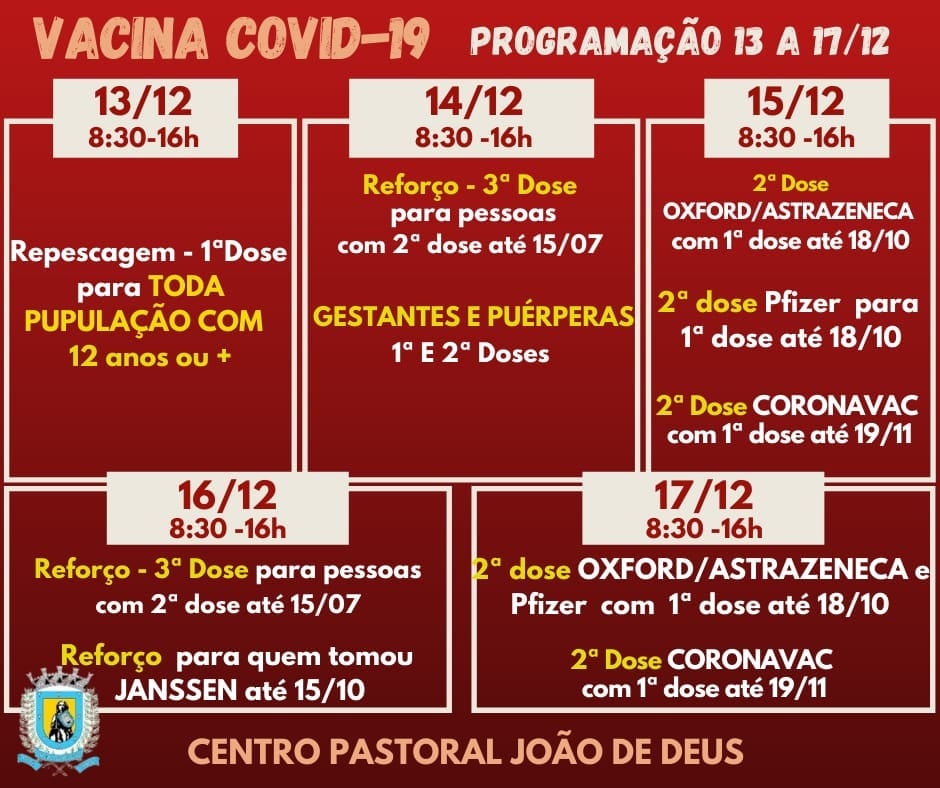 VACINA COVID-19 PROGRAMAÇÃO 13 A 17/12

13/12
8:30-16h

Repescagem - 1ªDose para TODA PUPULAÇÃO COM 12 anos ou +

14/12
8:30 -16h

Reforço - 3ª Dose para pessoas com 2ª dose até 15/07

GESTANTES E PUÉRPERAS
1ª E 2ª Doses

15/12
8:30 -16h

2ª Dose
OXFORD/ASTRAZENECA
com 1ª dose até 18/10

2ª dose Pfizer para 1ª dose até 18/10

2ª Dose CORONAVAC com 1ª dose até 19/11

16/12
8:30 -16h

Reforço - 3ª Dose para pessoas com 2ª dose até 15/07

Reforço para quem tomou JANSSEN até 15/10

17/12
8:30 -16h

2ª dose OXFORD/ASTRAZENECA e Pfizer com 1ª dose até 18/10

2ª Dose CORONAVAC com 1ª dose até 19/11

CENTRO PASTORAL JOÃO DE DEUS